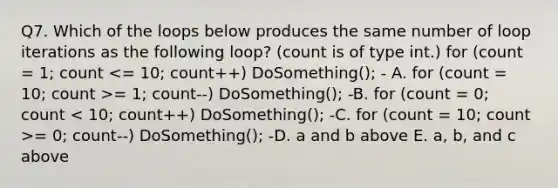 Q7. Which of the loops below produces the same number of loop iterations as the following loop? (count is of type int.) for (count = 1; count <= 10; count++) DoSomething(); - A. for (count = 10; count >= 1; count--) DoSomething(); -B. for (count = 0; count < 10; count++) DoSomething(); -C. for (count = 10; count >= 0; count--) DoSomething(); -D. a and b above E. a, b, and c above